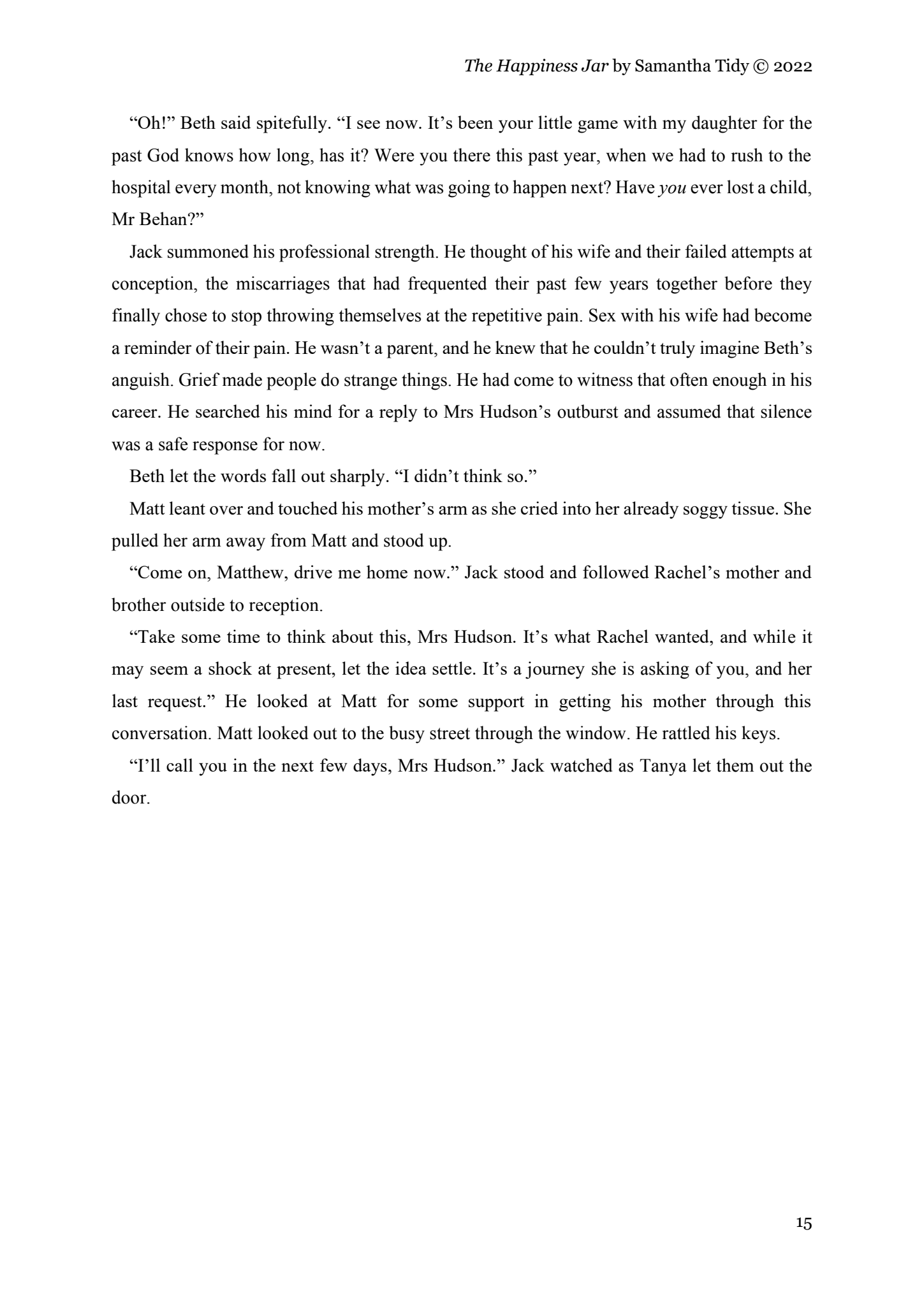 The Happiness Jar by Samantha Tidy © 2022

“Oh!” Beth said spitefully. “I see now. It’s been your little game with my daughter for the past God knows how long, has it? Were you there this past year, when we had to rush to the hospital every month, not knowing what was going to happen next? Have you ever lost a child, Mr Behan?”

Jack summoned his professional strength. He thought of his wife and their failed attempts at conception, the miscarriages that had frequented their past few years together before they finally chose to stop throwing themselves at the repetitive pain. Sex with his wife had become a reminder of their pain. He wasn’t a parent, and he knew that he couldn’t truly imagine Beth’s anguish. Grief made people do strange things. He had come to witness that often enough in his career. He searched his mind for a reply to Mrs Hudson’s outburst and assumed that silence was a safe response for now.

Beth let the words fall out sharply. “I didn’t think so.”

Matt leant over and touched his mother’s arm as she cried into her already soggy tissue. She pulled her arm away from Matt and stood up.

“Come on, Matthew, drive me home now.” Jack stood and followed Rachel’s mother and brother outside to reception.

“Take some time to think about this, Mrs Hudson. It’s what Rachel wanted, and while it may seem a shock at present, let the idea settle. It’s a journey she is asking of you, and her last request.” He looked at Matt for some support in getting his mother through this conversation. Matt looked out to the busy street through the window. He rattled his keys.

“I’ll call you in the next few days, Mrs Hudson.” Jack watched as Tanya let them out the door.

15